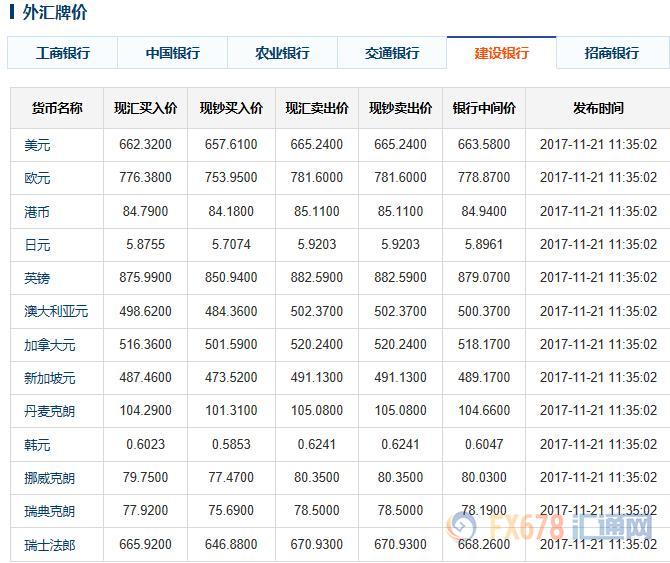 外汇牌价

工商银行 中国银行 农业银行 交通银行 建设银行 招商银行

| 货币名称 | 现汇买入价 | 现钞买入价 | 现汇卖出价 | 现钞卖出价 | 银行中间价 | 发布时间 |
|---|---|---|---|---|---|---|
| 美元 | 662.3200 | 657.6100 | 665.2400 | 665.2400 | 663.5800 | 2017-11-21 11:35:02 |
| 欧元 | 776.3800 | 753.9500 | 781.6000 | 781.6000 | 778.8700 | 2017-11-21 11:35:02 |
| 港币 | 84.7900 | 84.1800 | 85.1100 | 85.1100 | 84.9400 | 2017-11-21 11:35:02 |
| 日元 | 5.8755 | 5.7074 | 5.9203 | 5.9203 | 5.8961 | 2017-11-21 11:35:02 |
| 英镑 | 875.9900 | 850.9400 | 882.5900 | 882.5900 | 879.0700 | 2017-11-21 11:35:02 |
| 澳大利亚元 | 498.6200 | 484.3600 | 502.3700 | 502.3700 | 500.3700 | 2017-11-21 11:35:02 |
| 加拿大元 | 516.3600 | 501.5900 | 520.2400 | 520.2400 | 518.1700 | 2017-11-21 11:35:02 |
| 新加坡元 | 487.4600 | 473.5200 | 491.1300 | 491.1300 | 489.1700 | 2017-11-21 11:35:02 |
| 丹麦克朗 | 104.2900 | 101.3100 | 105.0800 | 105.0800 | 104.6600 | 2017-11-21 11:35:02 |
| 韩元 | 0.6023 | 0.5853 | 0.6241 | 0.6241 | 0.6047 | 2017-11-21 11:35:02 |
| 挪威克朗 | 79.7500 | 77.4700 | 80.3500 | 80.3500 | 80.0300 | 2017-11-21 11:35:02 |
| 瑞典克朗 | 77.9200 | 75.6900 | 78.5000 | 78.5000 | 78.1900 | 2017-11-21 11:35:02 |
| 瑞士法郎 | 665.9200 | 646.8800 | 670.9300 | 670.9300 | 668.2600 | 2017-11-21 11:35:02 |

FX678 汇通网